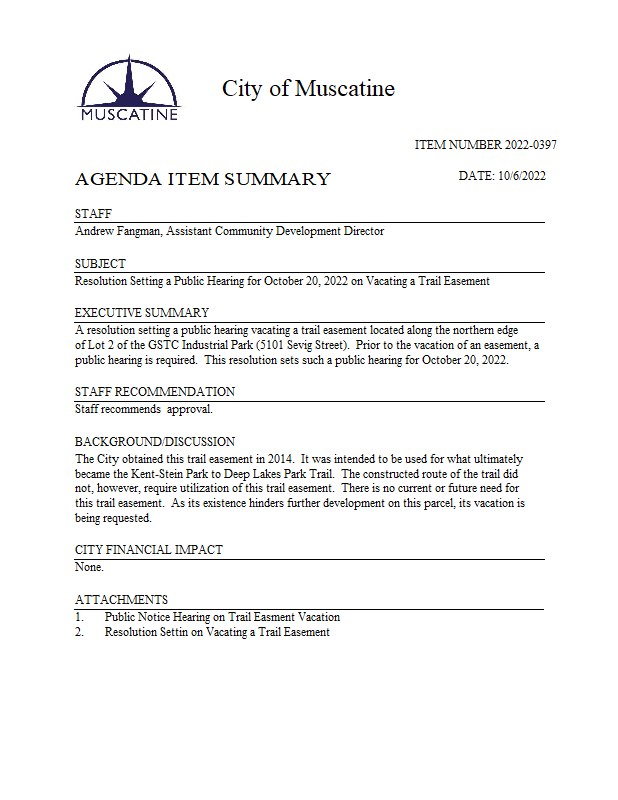 MUSCATINE

City of Muscatine

ITEM NUMBER 2022-0397

AGENDA ITEM SUMMARY

DATE: 10/6/2022

STAFF
Andrew Fangman, Assistant Community Development Director

SUBJECT
Resolution Setting a Public Hearing for October 20, 2022 on Vacating a Trail Easement

EXECUTIVE SUMMARY
A resolution setting a public hearing vacating a trail easement located along the northern edge of Lot 2 of the GSTC Industrial Park (5101 Sevig Street). Prior to the vacation of an easement, a public hearing is required. This resolution sets such a public hearing for October 20, 2022.

STAFF RECOMMENDATION
Staff recommends approval.

BACKGROUND/DISCUSSION
The City obtained this trail easement in 2014. It was intended to be used for what ultimately became the Kent-Stein Park to Deep Lakes Park Trail. The constructed route of the trail did not, however, require utilization of this trail easement. There is no current or future need for this trail easement. As its existence hinders further development on this parcel, its vacation is being requested.

CITY FINANCIAL IMPACT
None.

ATTACHMENTS
1. Public Notice Hearing on Trail Easment Vacation
2. Resolution Settin on Vacating a Trail Easement